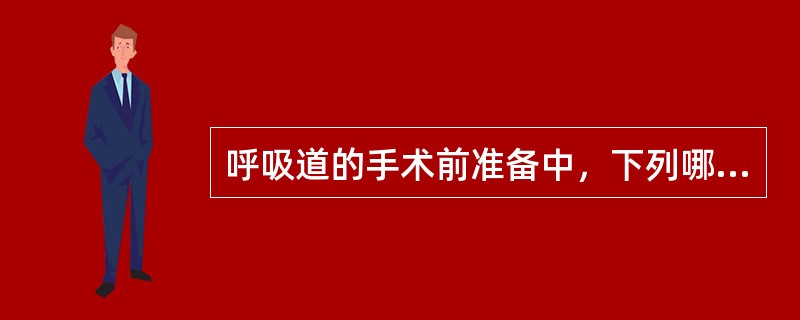 呼吸道的手术前准备中，下列哪...